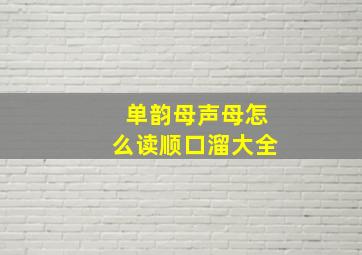 单韵母声母怎么读顺口溜大全